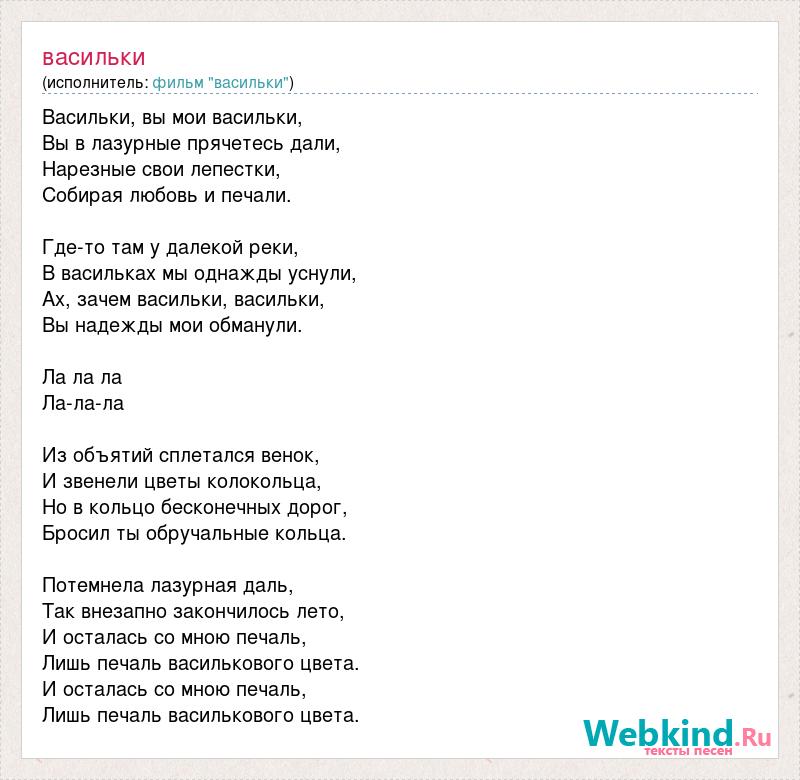 васильки
(исполнитель: фильм "васильки")

Васильки, вы мои васильки,
Вы в лазурные прячетесь дали,
Нарезные свои лепестки,
Собирая любовь и печали.

Где-то там у далекой реки,
В васильках мы однажды уснули,
Ах, зачем васильки, васильки,
Вы надежды мои обманули.

Ла ла ла
Ла-ла-ла

Из объятий сплетался венок,
И звенели цветы колокольца,
Но в кольцо бесконечных дорог,
Бросил ты обручальные кольца.

Потемнела лазурная даль,
Так внезапно закончилось лето,
И осталась со мною печаль,
Лишь печаль василькового цвета.
И осталась со мною печаль,
Лишь печаль василькового цвета.

Webkind.Ru
тексты песен